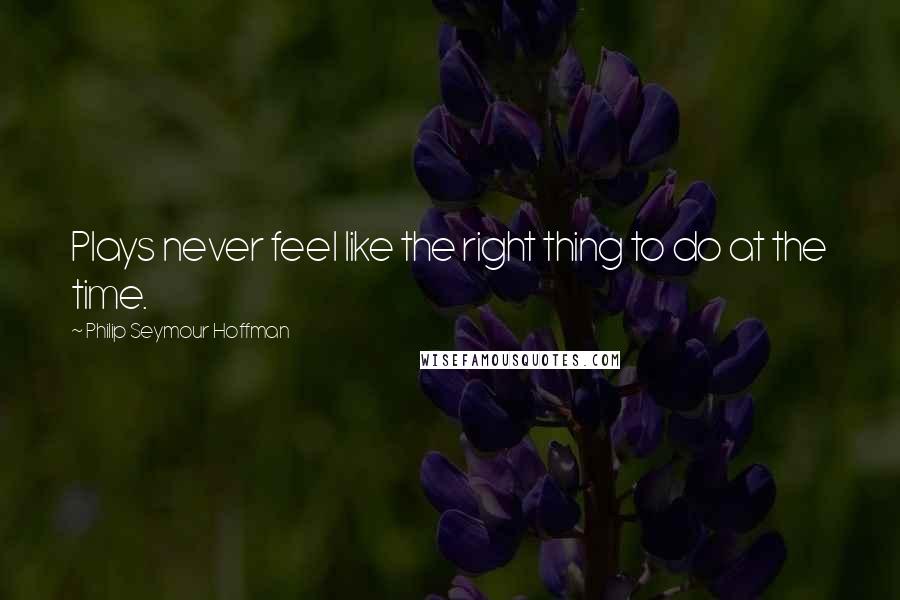 Plays never feel like the right thing to do at the time.

~ Philip Seymour Hoffman

WISEFAMOUSQUOTES.COM